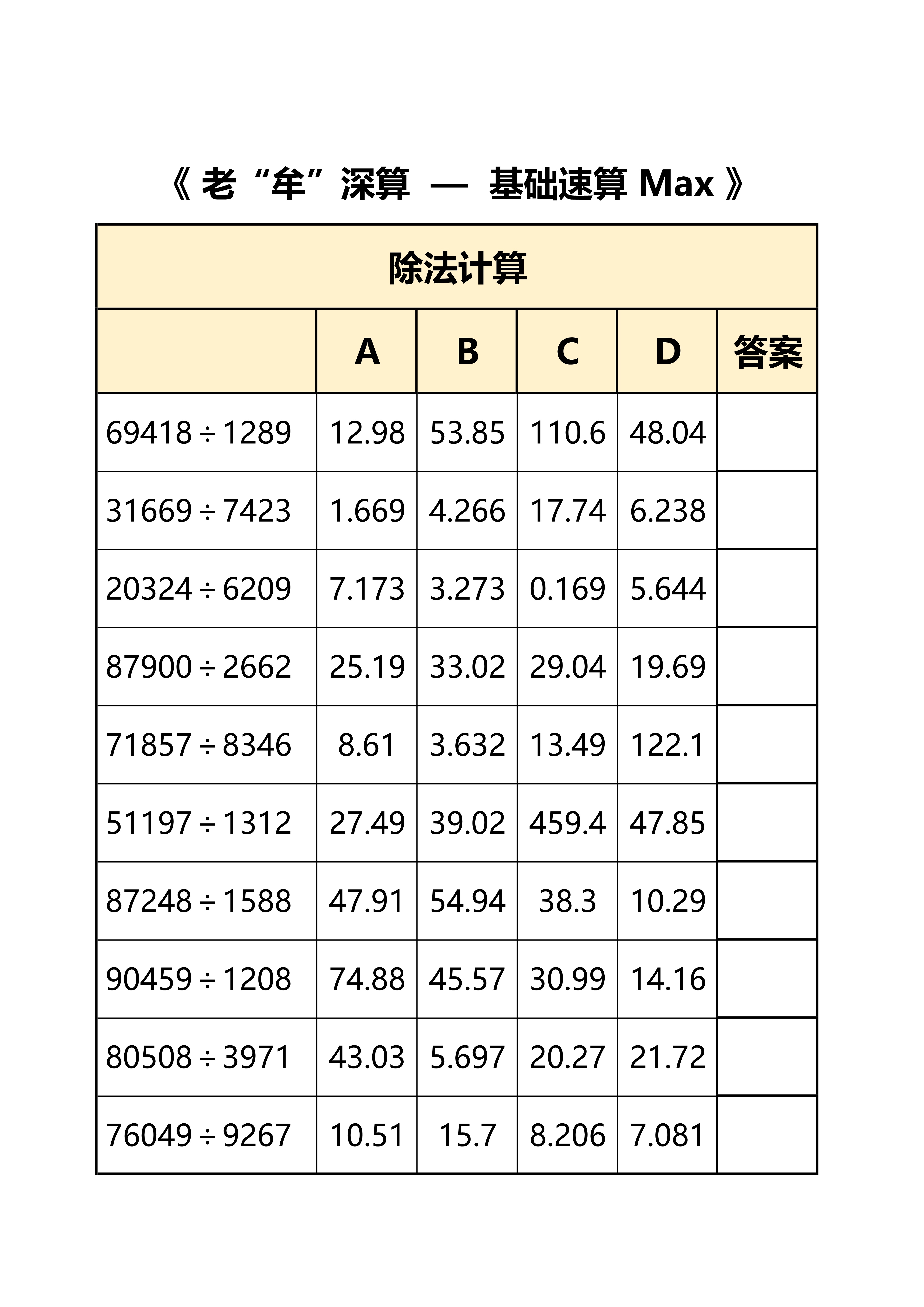 《 老“牟”深算 — 基础速算 Max 》

除法计算

| | A | B | C | D | 答案 |
|---|---|---|---|---|---|
| $69418 \div 1289$ | 12.98 | 53.85 | 110.6 | 48.04 | |
| $31669 \div 7423$ | 1.669 | 4.266 | 17.74 | 6.238 | |
| $20324 \div 6209$ | 7.173 | 3.273 | 0.169 | 5.644 | |
| $87900 \div 2662$ | 25.19 | 33.02 | 29.04 | 19.69 | |
| $71857 \div 8346$ | 8.61 | 3.632 | 13.49 | 122.1 | |
| $51197 \div 1312$ | 27.49 | 39.02 | 459.4 | 47.85 | |
| $87248 \div 1588$ | 47.91 | 54.94 | 38.3 | 10.29 | |
| $90459 \div 1208$ | 74.88 | 45.57 | 30.99 | 14.16 | |
| $80508 \div 3971$ | 43.03 | 5.697 | 20.27 | 21.72 | |
| $76049 \div 9267$ | 10.51 | 15.7 | 8.206 | 7.081 | |